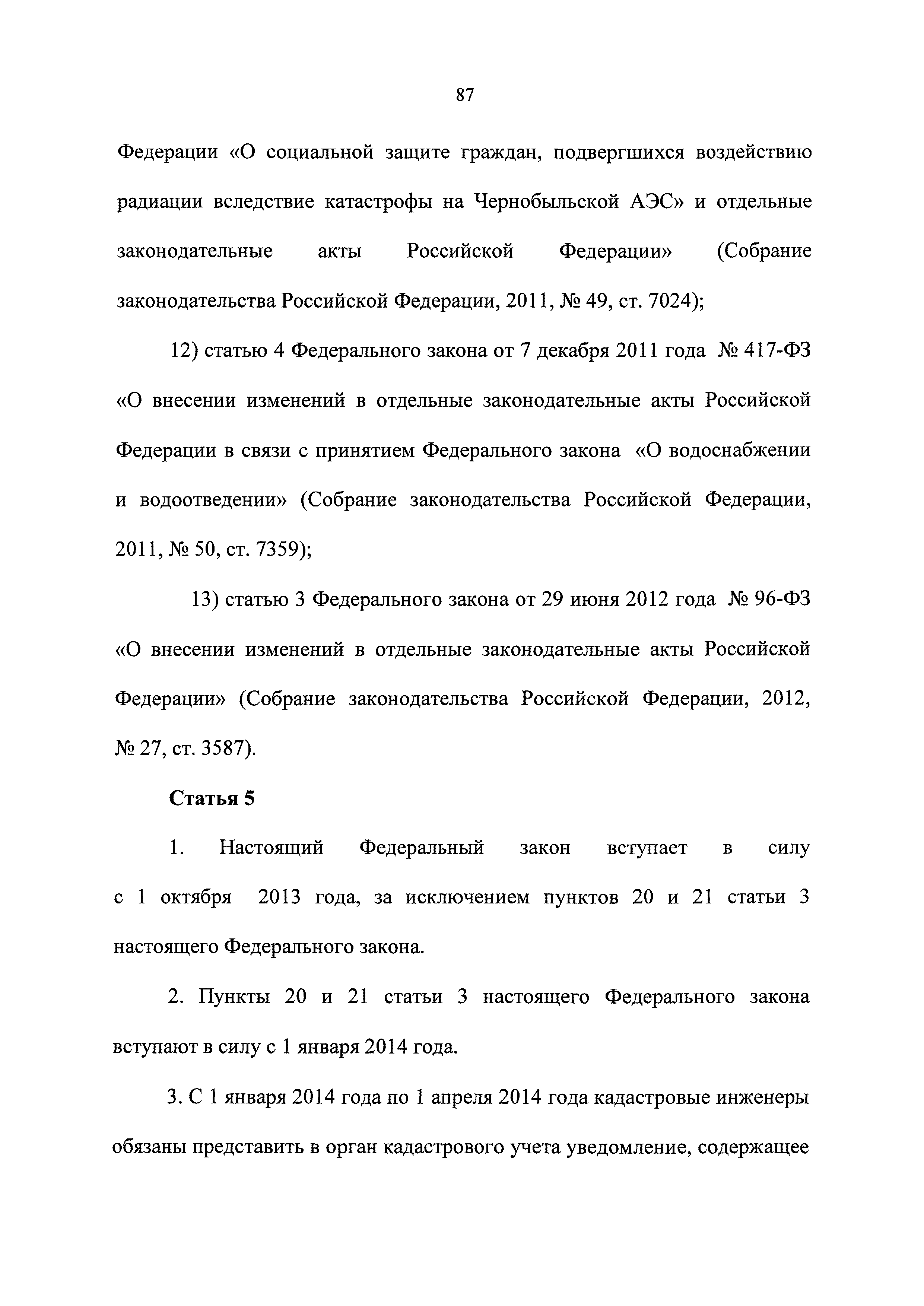 87

Федерации «О социальной защите граждан, подвергшихся воздействию радиации вследствие катастрофы на Чернобыльской АЭС» и отдельные законодательные акты Российской Федерации» (Собрание законодательства Российской Федерации, 2011, № 49, ст. 7024);

12) статью 4 Федерального закона от 7 декабря 2011 года № 417-ФЗ «О внесении изменений в отдельные законодательные акты Российской Федерации в связи с принятием Федерального закона «О водоснабжении и водоотведении» (Собрание законодательства Российской Федерации, 2011, № 50, ст. 7359);

13) статью 3 Федерального закона от 29 июня 2012 года № 96-ФЗ «О внесении изменений в отдельные законодательные акты Российской Федерации» (Собрание законодательства Российской Федерации, 2012, № 27, ст. 3587).

Статья 5

1. Настоящий Федеральный закон вступает в силу с 1 октября 2013 года, за исключением пунктов 20 и 21 статьи 3 настоящего Федерального закона.

2. Пункты 20 и 21 статьи 3 настоящего Федерального закона вступают в силу с 1 января 2014 года.

3. С 1 января 2014 года по 1 апреля 2014 года кадастровые инженеры обязаны представить в орган кадастрового учета уведомление, содержащее